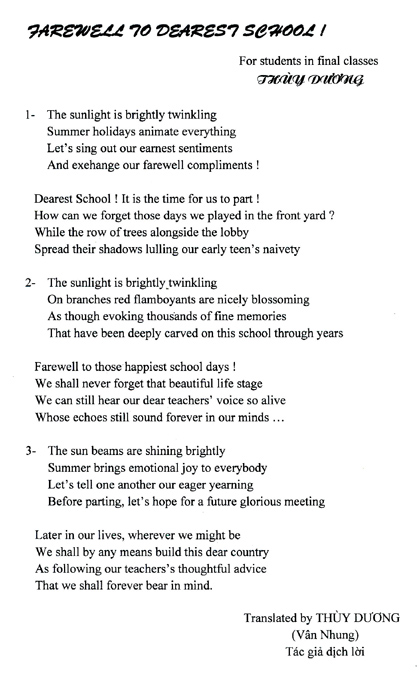 FAREWELL TO DEAREST SCHOOL !

For students in final classes
THÙY DƯƠNG

1- The sunlight is brightly twinkling
Summer holidays animate everything
Let's sing out our earnest sentiments
And exehange our farewell compliments !

Dearest School ! It is the time for us to part !
How can we forget those days we played in the front yard ?
While the row of trees alongside the lobby
Spread their shadows lulling our early teen's naivety

2- The sunlight is brightly twinkling
On branches red flamboyants are nicely blossoming
As though evoking thousands of fine memories
That have been deeply carved on this school through years

Farewell to those happiest school days !
We shall never forget that beautiful life stage
We can still hear our dear teachers' voice so alive
Whose echoes still sound forever in our minds ...

3- The sun beams are shining brightly
Summer brings emotional joy to everybody
Let's tell one another our eager yearning
Before parting, let's hope for a future glorious meeting

Later in our lives, wherever we might be
We shall by any means build this dear country
As following our teachers's thoughtful advice
That we shall forever bear in mind.

Translated by THÙY DƯƠNG
(Vân Nhung)
Tác giả dịch lời